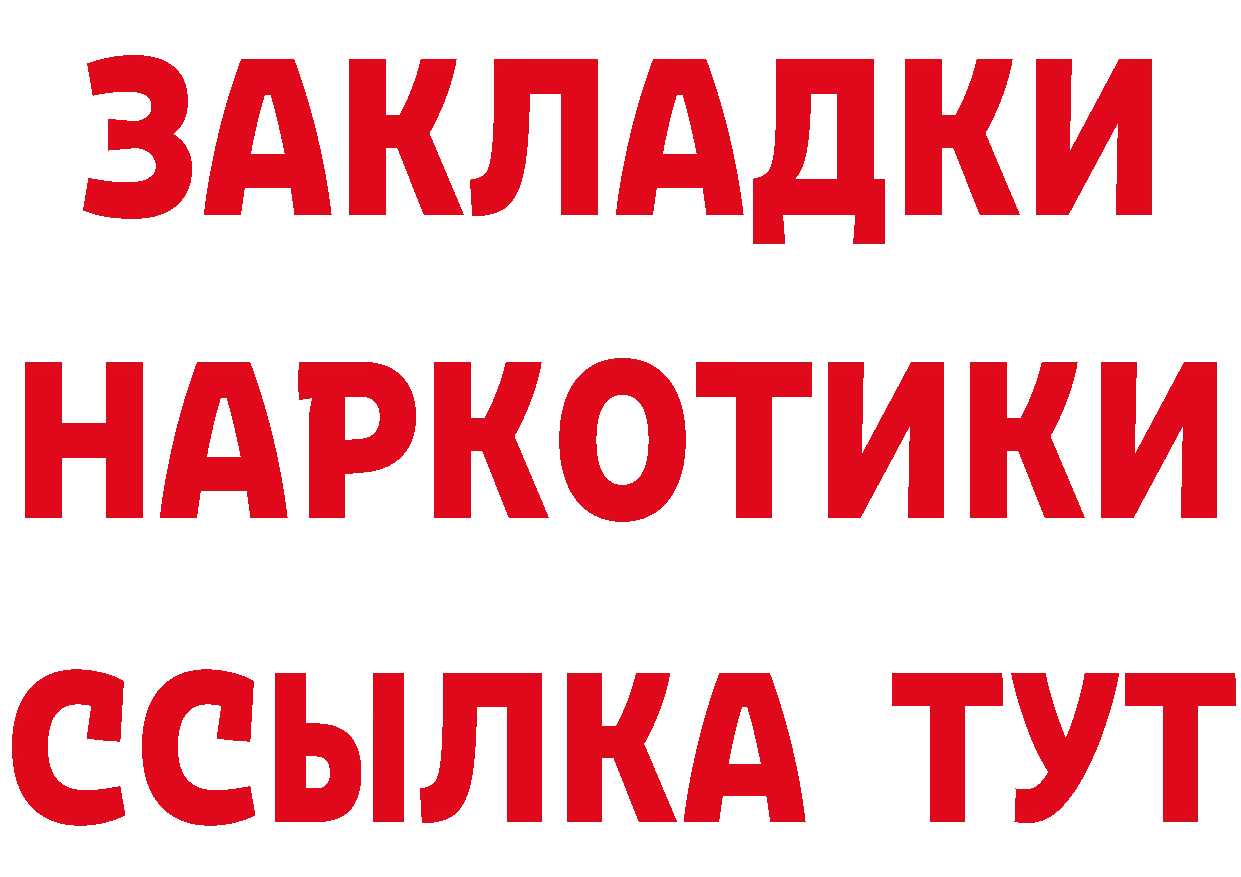 ЗАКЛАДКИ НАРКОТИКИ ССЫЛКА ТУТ